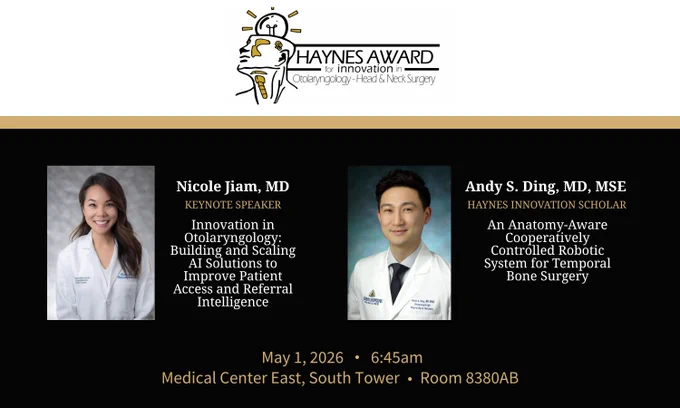 HAYNES AWARD
for innovation in
Otolaryngology - Head & Neck Surgery

Nicole Jiam, MD
KEYNOTE SPEAKER
Innovation in Otolaryngology: Building and Scaling AI Solutions to Improve Patient Access and Referral Intelligence

Andy S. Ding, MD, MSE
HAYNES INNOVATION SCHOLAR
An Anatomy-Aware Cooperatively Controlled Robotic System for Temporal Bone Surgery

May 1, 2026 • 6:45am
Medical Center East, South Tower • Room 8380AB